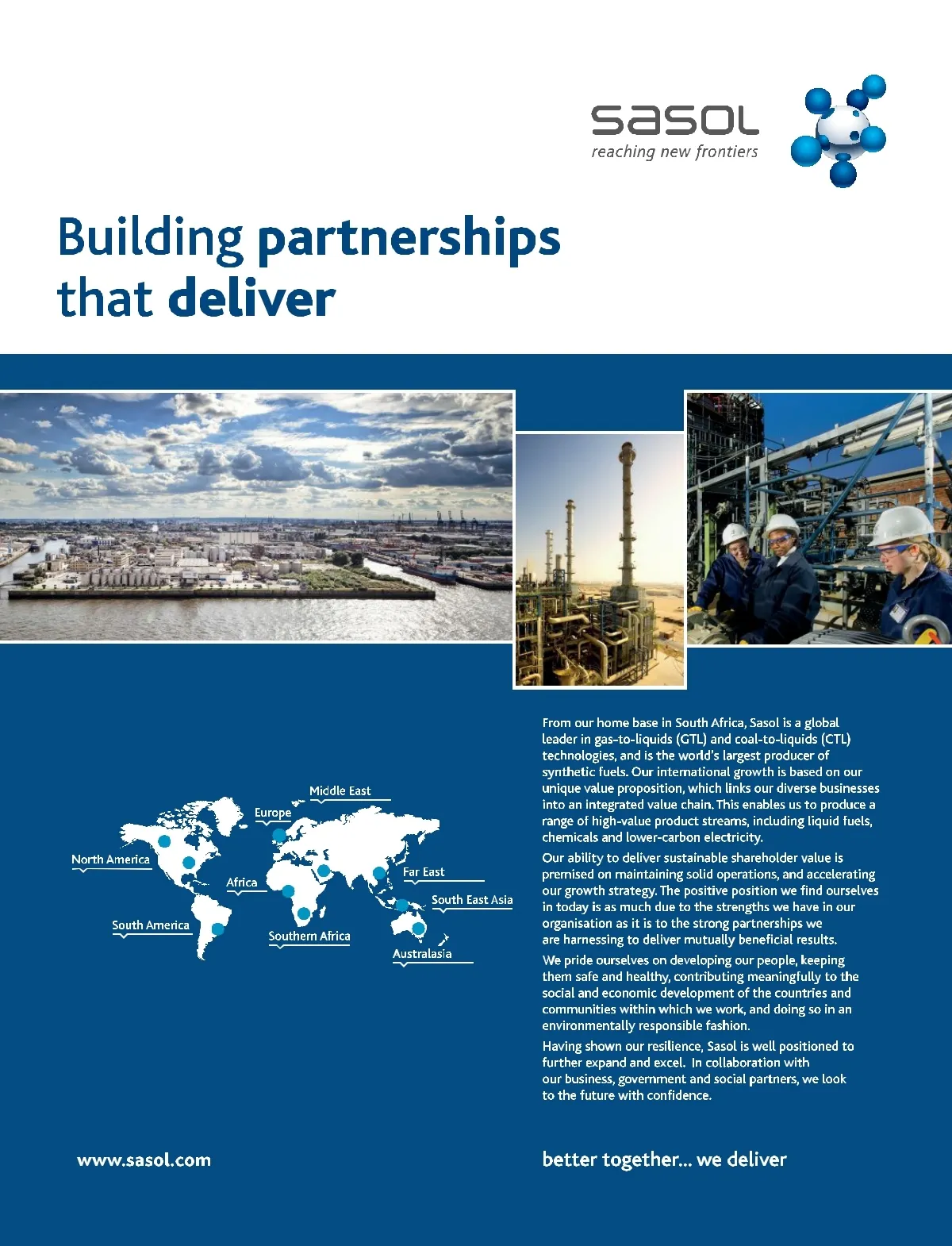 sasol
reaching new frontiers

Building partnerships that deliver

Middle East
Europe
North America
Africa
Far East
South East Asia
South America
Southern Africa
Australasia

From our home base in South Africa, Sasol is a global leader in gas-to-liquids (GTL) and coal-to-liquids (CTL) technologies, and is the world's largest producer of synthetic fuels. Our international growth is based on our unique value proposition, which links our diverse businesses into an integrated value chain. This enables us to produce a range of high-value product streams, including liquid fuels, chemicals and lower-carbon electricity.

Our ability to deliver sustainable shareholder value is premised on maintaining solid operations, and accelerating our growth strategy. The positive position we find ourselves in today is as much due to the strengths we have in our organisation as it is to the strong partnerships we are harnessing to deliver mutually beneficial results.

We pride ourselves on developing our people, keeping them safe and healthy, contributing meaningfully to the social and economic development of the countries and communities within which we work, and doing so in an environmentally responsible fashion.

Having shown our resilience, Sasol is well positioned to further expand and excel. In collaboration with our business, government and social partners, we look to the future with confidence.

www.sasol.com

better together... we deliver